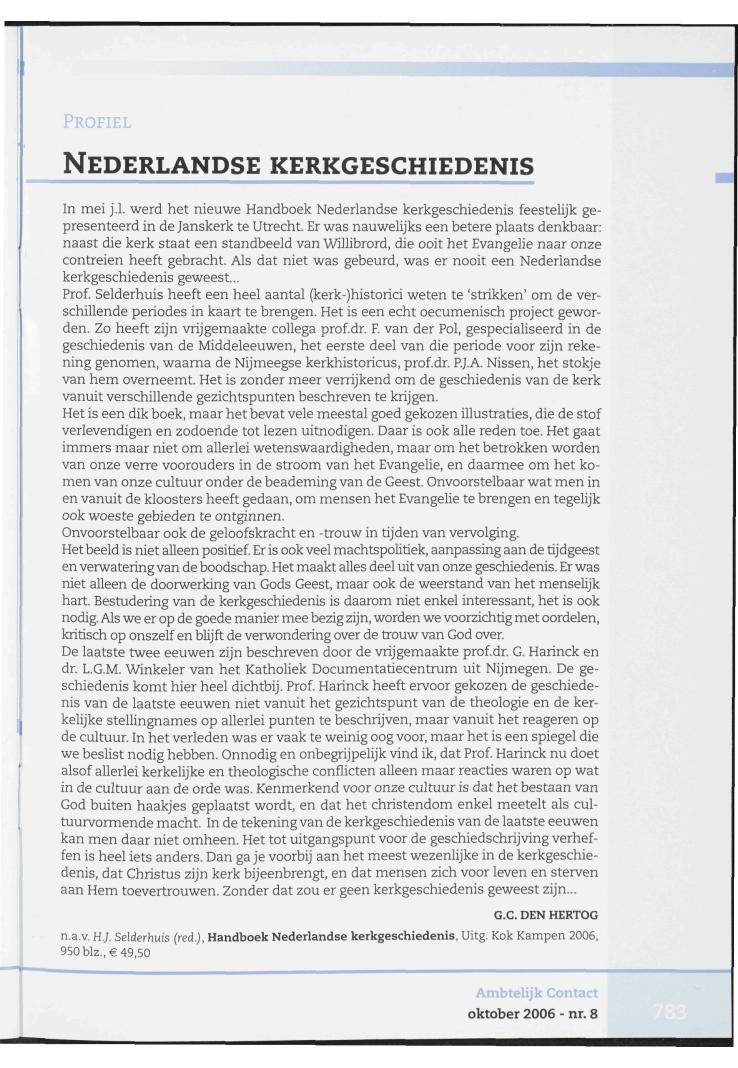 PROFIEL

NEDERLANDSE KERKGESCHIEDENIS

In mei j.l. werd het nieuwe Handboek Nederlandse kerkgeschiedenis feestelijk gepresenteerd in de Janskerk te Utrecht. Er was nauwelijks een betere plaats denkbaar: naast die kerk staat een standbeeld van Willibrord, die ooit het Evangelie naar onze contreien heeft gebracht. Als dat niet was gebeurd, was er nooit een Nederlandse kerkgeschiedenis geweest...
Prof. Selderhuis heeft een heel aantal (kerk-)historici weten te 'strikken' om de verschillende periodes in kaart te brengen. Het is een echt oecumenisch project geworden. Zo heeft zijn vrijgemaakte collega prof.dr. F. van der Pol, gespecialiseerd in de geschiedenis van de Middeleeuwen, het eerste deel van die periode voor zijn rekening genomen, waarna de Nijmeegse kerkhistoricus, prof.dr. P.J.A. Nissen, het stokje van hem overneemt. Het is zonder meer verrijkend om de geschiedenis van de kerk vanuit verschillende gezichtspunten beschreven te krijgen.
Het is een dik boek, maar het bevat vele meestal goed gekozen illustraties, die de stof verlevendigen en zodoende tot lezen uitnodigen. Daar is ook alle reden toe. Het gaat immers maar niet om allerlei wetenswaardigheden, maar om het betrokken worden van onze verre voorouders in de stroom van het Evangelie, en daarmee om het komen van onze cultuur onder de beademing van de Geest. Onvoorstelbaar wat men in en vanuit de kloosters heeft gedaan, om mensen het Evangelie te brengen en tegelijk ook woeste gebieden te ontginnen.
Onvoorstelbaar ook de geloofskracht en -trouw in tijden van vervolging.
Het beeld is niet alleen positief. Er is ook veel machtspolitiek, aanpassing aan de tijdgeest en verwatering van de boodschap. Het maakt alles deel uit van onze geschiedenis. Er was niet alleen de doorwerking van Gods Geest, maar ook de weerstand van het menselijk hart. Bestudering van de kerkgeschiedenis is daarom niet enkel interessant, het is ook nodig. Als we er op de goede manier mee bezig zijn, worden we voorzichtig met oordelen, kritisch op onszelf en blijft de verwondering over de trouw van God over.
De laatste twee eeuwen zijn beschreven door de vrijgemaakte prof.dr. G. Harinck en dr. L.G.M. Winkeler van het Katholiek Documentatiecentrum uit Nijmegen. De geschiedenis komt hier heel dichtbij. Prof. Harinck heeft ervoor gekozen de geschiedenis van de laatste eeuwen niet vanuit het gezichtspunt van de theologie en de kerkelijke stellingnames op allerlei punten te beschrijven, maar vanuit het reageren op de cultuur. In het verleden was er vaak te weinig oog voor, maar het is een spiegel die we beslist nodig hebben. Onnodig en onbegrijpelijk vind ik, dat Prof. Harinck nu doet alsof allerlei kerkelijke en theologische conflicten alleen maar reacties waren op wat in de cultuur aan de orde was. Kenmerkend voor onze cultuur is dat het bestaan van God buiten haakjes geplaatst wordt, en dat het christendom enkel meetelt als cultuurvormende macht. In de tekening van de kerkgeschiedenis van de laatste eeuwen kan men daar niet omheen. Het tot uitgangspunt voor de geschiedschrijving verheffen is heel iets anders. Dan ga je voorbij aan het meest wezenlijke in de kerkgeschiedenis, dat Christus zijn kerk bijeenbrengt, en dat mensen zich voor leven en sterven aan Hem toevertrouwen. Zonder dat zou er geen kerkgeschiedenis geweest zijn...

G.C. DEN HERTOG

n.a.v. H.J. Selderhuis (red.), Handboek Nederlandse kerkgeschiedenis, Uitg. Kok Kampen 2006, 950 blz., € 49,50

Ambtelijk Contact
oktober 2006 - nr. 8
783